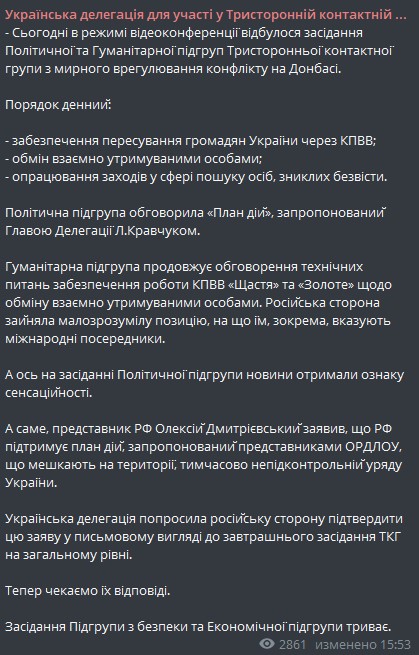 Українська делегація для участі у Тристоронній контактній ...
- Сьогодні в режимі відеоконференції відбулося засідання Політичної та Гуманітарної підгруп Тристоронньої контактної групи з мирного врегулювання конфлікту на Донбасі.

Порядок денний:

- забезпечення пересування громадян України через КПВВ;
- обмін взаємно утримуваними особами;
- опрацювання заходів у сфері пошуку осіб, зниклих безвісти.

Політична підгрупа обговорила «План дій», запропонований Главою Делегації Л.Кравчуком.

Гуманітарна підгрупа продовжує обговорення технічних питань забезпечення роботи КПВВ «Щастя» та «Золоте» щодо обміну взаємно утримуваними особами. Російська сторона зайняла малозрозумілу позицію, на що їм, зокрема, вказують міжнародні посередники.

А ось на засіданні Політичної підгрупи новини отримали ознаку сенсаційності.

А саме, представник РФ Олексій Дмитрієвський заявив, що РФ підтримує план дій, запропонований представниками ОРДЛОУ, що мешкають на території, тимчасово непідконтрольній уряду України.

Українська делегація попросила російську сторону підтвердити цю заяву у письмовому вигляді до завтрашнього засідання ТКГ на загальному рівні.

Тепер чекаємо їх відповіді.

Засідання Підгрупи з безпеки та Економічної підгрупи триває.
2861 изменено 15:53